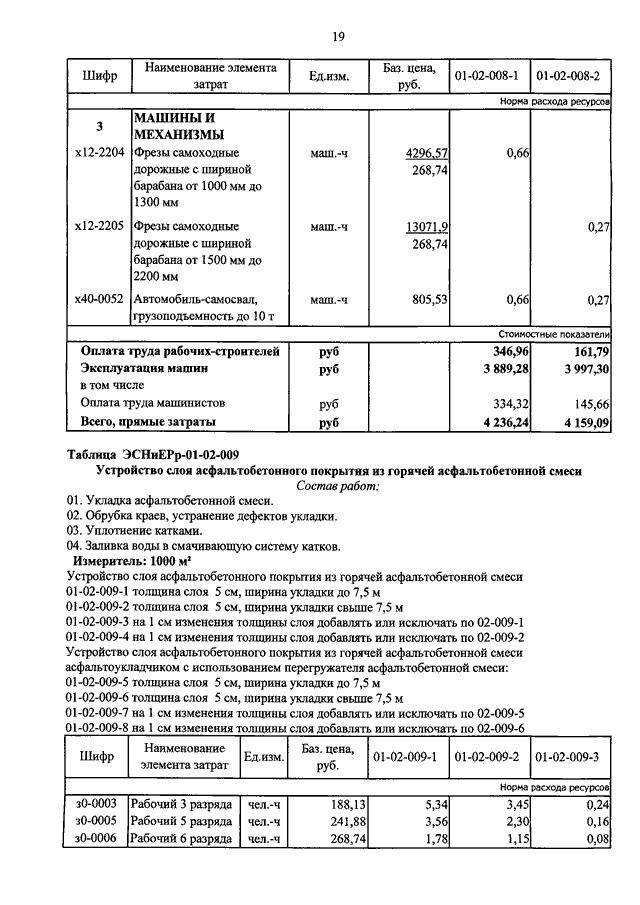 19

| Шифр | Наименование элемента затрат | Ед.изм. | Баз. цена, руб. | 01-02-008-1 | 01-02-008-2 |
|---|---|---|---|---|---|
| | | | | | Норма расхода ресурсов |
| 3 | МАШИНЫ И МЕХАНИЗМЫ | | | | |
| х12-2204 | Фрезы самоходные дорожные с шириной барабана от 1000 мм до 1300 мм | маш.-ч | 4296,57 268,74 | 0,66 | |
| х12-2205 | Фрезы самоходные дорожные с шириной барабана от 1500 мм до 2200 мм | маш.-ч | 13071,9 268,74 | | 0,27 |
| х40-0052 | Автомобиль-самосвал, грузоподъемность до 10 т | маш.-ч | 805,53 | 0,66 | 0,27 |
| | | | | | Стоимостные показатели |
| Оплата труда рабочих-строителей | | руб | | 346,96 | 161,79 |
| Эксплуатация машин | | руб | | 3 889,28 | 3 997,30 |
| в том числе | | | | | |
| Оплата труда машинистов | | руб | | 334,32 | 145,66 |
| Всего, прямые затраты | | руб | | 4 236,24 | 4 159,09 |

Таблица ЭСНиЕРр-01-02-009
Устройство слоя асфальтобетонного покрытия из горячей асфальтобетонной смеси
Состав работ:
01. Укладка асфальтобетонной смеси.
02. Обрубка краев, устранение дефектов укладки.
03. Уплотнение катками.
04. Заливка воды в смачивающую систему катков.
Измеритель: 1000 м²
Устройство слоя асфальтобетонного покрытия из горячей асфальтобетонной смеси
01-02-009-1 толщина слоя 5 см, ширина укладки до 7,5 м
01-02-009-2 толщина слоя 5 см, ширина укладки свыше 7,5 м
01-02-009-3 на 1 см изменения толщины слоя добавлять или исключать по 02-009-1
01-02-009-4 на 1 см изменения толщины слоя добавлять или исключать по 02-009-2
Устройство слоя асфальтобетонного покрытия из горячей асфальтобетонной смеси асфальтоукладчиком с использованием перегружателя асфальтобетонной смеси:
01-02-009-5 толщина слоя 5 см, ширина укладки до 7,5 м
01-02-009-6 толщина слоя 5 см, ширина укладки свыше 7,5 м
01-02-009-7 на 1 см изменения толщины слоя добавлять или исключать по 02-009-5
01-02-009-8 на 1 см изменения толщины слоя добавлять или исключать по 02-009-6

| Шифр | Наименование элемента затрат | Ед.изм. | Баз. цена, руб. | 01-02-009-1 | 01-02-009-2 | 01-02-009-3 |
|---|---|---|---|---|---|---|
| | | | | | | Норма расхода ресурсов |
| з0-0003 | Рабочий 3 разряда | чел.-ч | 188,13 | 5,34 | 3,45 | 0,24 |
| з0-0005 | Рабочий 5 разряда | чел.-ч | 241,88 | 3,56 | 2,30 | 0,16 |
| з0-0006 | Рабочий 6 разряда | чел.-ч | 268,74 | 1,78 | 1,15 | 0,08 |